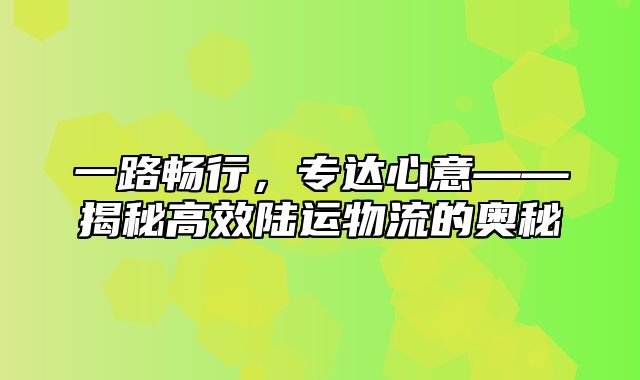 一路畅行，专达心意——揭秘高效陆运物流的奥秘